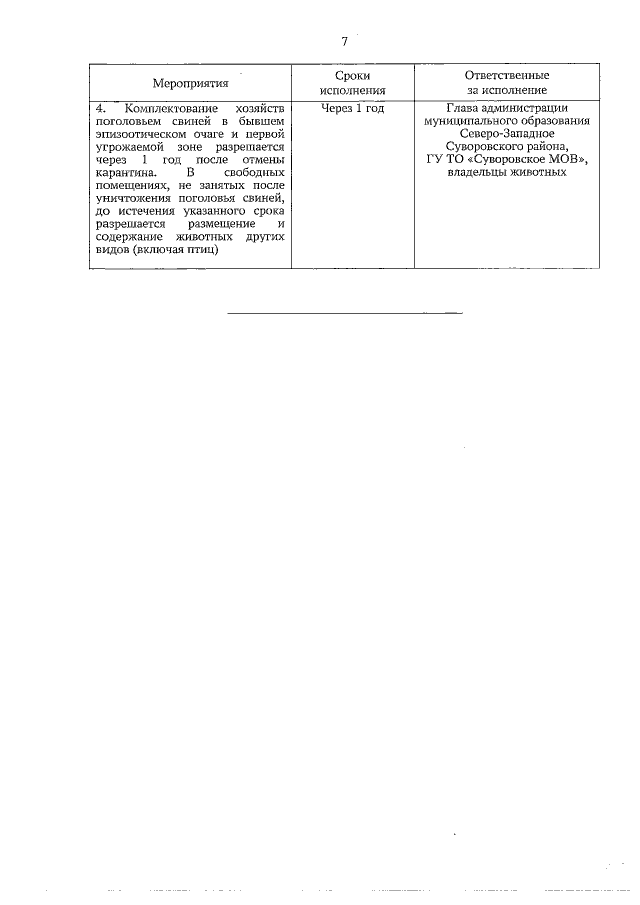 7

| Мероприятия | Сроки исполнения | Ответственные за исполнение |
|---|---|---|
| 4. Комплектование хозяйств поголовьем свиней в бывшем эпизоотическом очаге и первой угрожаемой зоне разрешается через 1 год после отмены карантина. В свободных помещениях, не занятых после уничтожения поголовья свиней, до истечения указанного срока разрешается размещение и содержание животных других видов (включая птиц) | Через 1 год | Глава администрации муниципального образования Северо-Западное Суворовского района, ГУ ТО «Суворовское МОВ», владельцы животных |